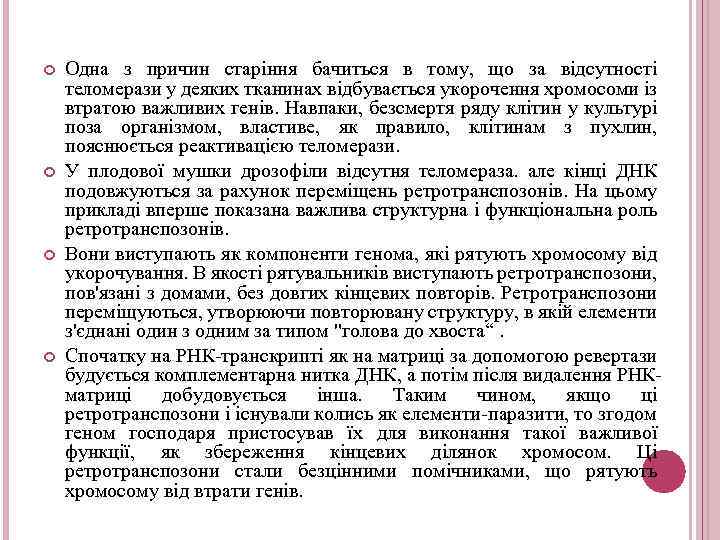 Одна з причин старіння бачиться в тому, що за відсутності теломерази у деяких тканинах відбувається укорочення хромосоми із втратою важливих генів. Навпаки, безсмертя ряду клітин у культурі поза організмом, властиве, як правило, клітинам з пухлин, пояснюється реактивацією теломерази.

У плодової мушки дрозофіли відсутня теломераза. але кінці ДНК подовжуються за рахунок переміщень ретротранспозонів. На цьому прикладі вперше показана важлива структурна і функціональна роль ретротранспозонів.

Вони виступають як компоненти генома, які рятують хромосому від укорочування. В якості рятувальників виступають ретротранспозони, пов'язані з домами, без довгих кінцевих повторів. Ретротранспозони переміщуються, утворюючи повторювану структуру, в якій елементи з'єднані один з одним за типом "голова до хвоста“ .

Спочатку на РНК-транскрипті як на матриці за допомогою ревертази будується комплементарна нитка ДНК, а потім після видалення РНК-матриці добудовується інша. Таким чином, якщо ці ретротранспозони і існували колись як елементи-паразити, то згодом геном господаря пристосував їх для виконання такої важливої функції, як збереження кінцевих ділянок хромосом. Ці ретротранспозони стали безцінними помічниками, що рятують хромосому від втрати генів.